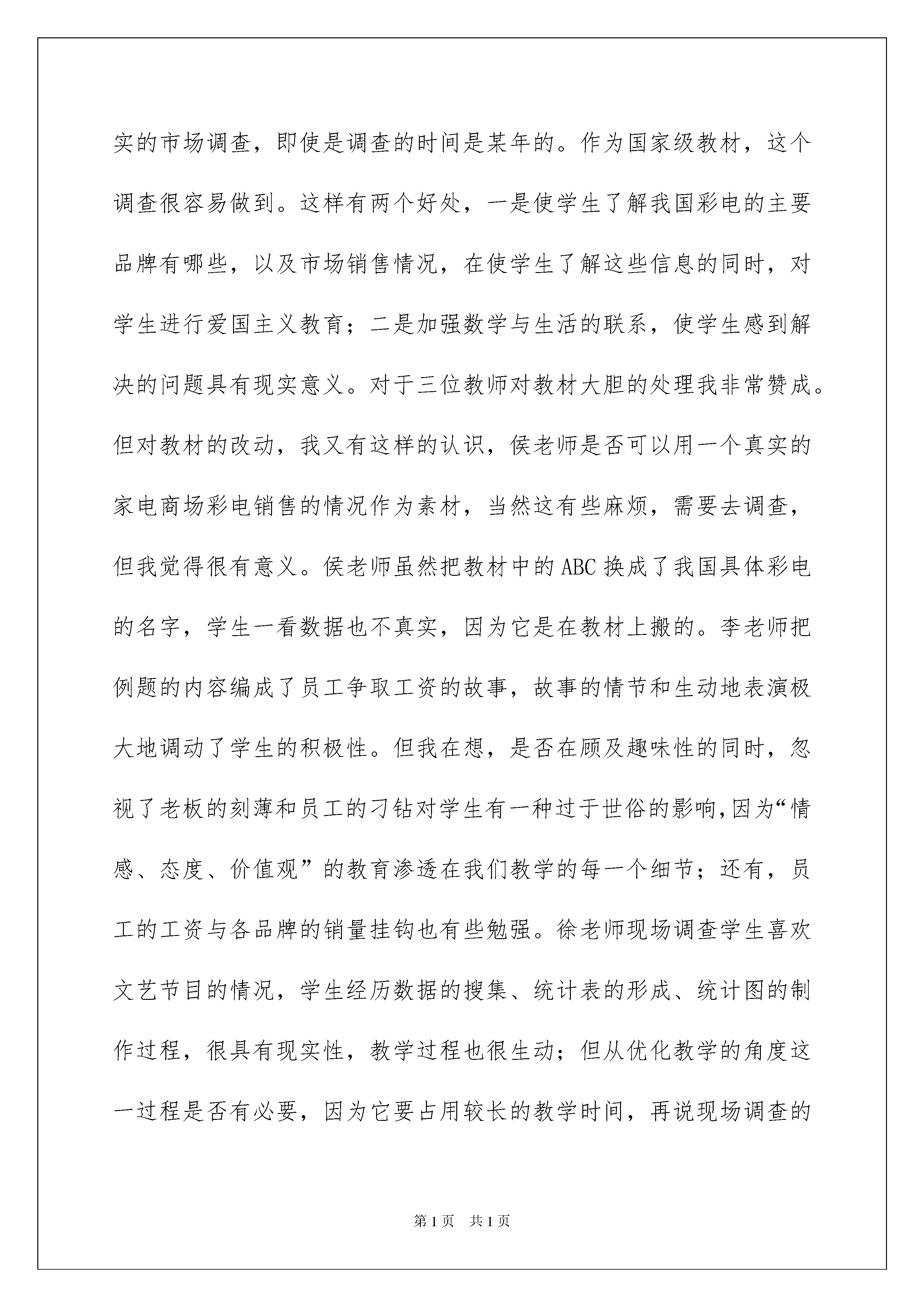 实的市场调查，即使是调查的时间是某年的。作为国家级教材，这个调查很容易做到。这样有两个好处，一是使学生了解我国彩电的主要品牌有哪些，以及市场销售情况，在使学生了解这些信息的同时，对学生进行爱国主义教育；二是加强数学与生活的联系，使学生感到解决的问题具有现实意义。对于三位教师对教材大胆的处理我非常赞成。但对教材的改动，我又有这样的认识，侯老师是否可以用一个真实的家电商场彩电销售的情况作为素材，当然这有些麻烦，需要去调查，但我觉得很有意义。侯老师虽然把教材中的ABC换成了我国具体彩电的名字，学生一看数据也不真实，因为它是在教材上搬的。李老师把例题的内容编成了员工争取工资的故事，故事的情节和生动地表演极大地调动了学生的积极性。但我在想，是否在顾及趣味性的同时，忽视了老板的刻薄和员工的刁钻对学生有一种过于世俗的影响,因为“情感、态度、价值观”的教育渗透在我们教学的每一个细节；还有，员工的工资与各品牌的销量挂钩也有些勉强。徐老师现场调查学生喜欢文艺节目的情况，学生经历数据的搜集、统计表的形成、统计图的制作过程，很具有现实性，教学过程也很生动；但从优化教学的角度这一过程是否有必要，因为它要占用较长的教学时间，再说现场调查的

第1页　共1页